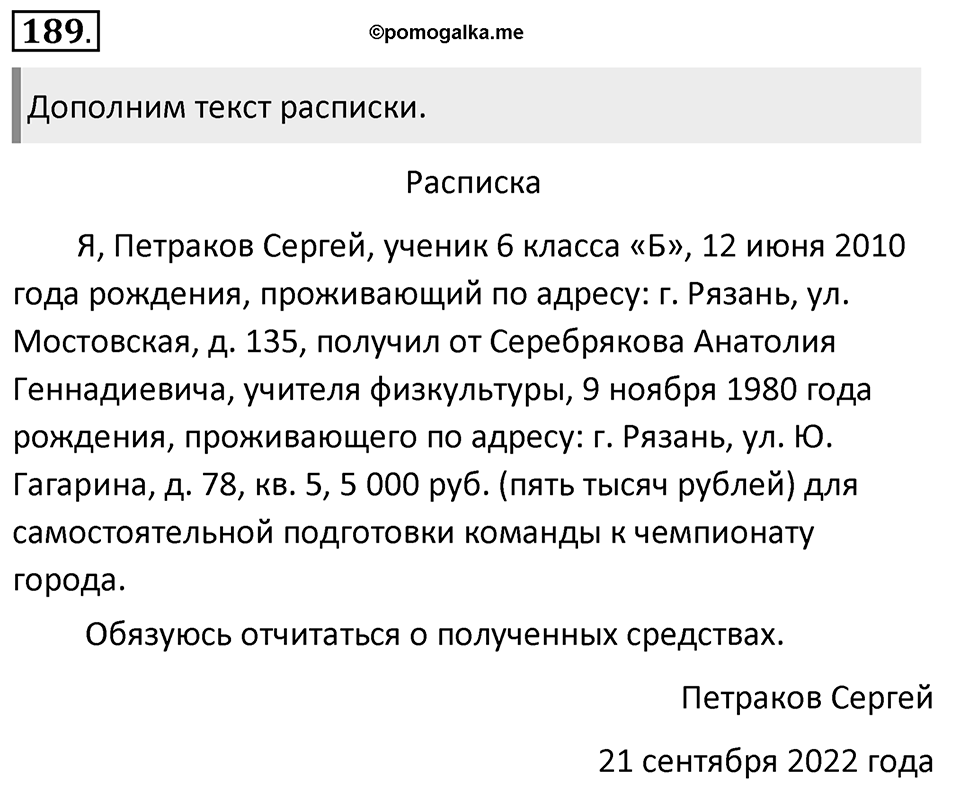 189.

©pomogalka.me

Дополним текст расписки.

Расписка

Я, Петраков Сергей, ученик 6 класса «Б», 12 июня 2010 года рождения, проживающий по адресу: г. Рязань, ул. Мостовская, д. 135, получил от Серебрякова Анатолия Геннадиевича, учителя физкультуры, 9 ноября 1980 года рождения, проживающего по адресу: г. Рязань, ул. Ю. Гагарина, д. 78, кв. 5, 5 000 руб. (пять тысяч рублей) для самостоятельной подготовки команды к чемпионату города.

Обязуюсь отчитаться о полученных средствах.

Петраков Сергей

21 сентября 2022 года